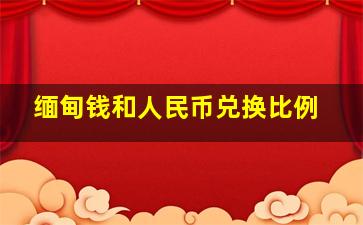 缅甸钱和人民币兑换比例